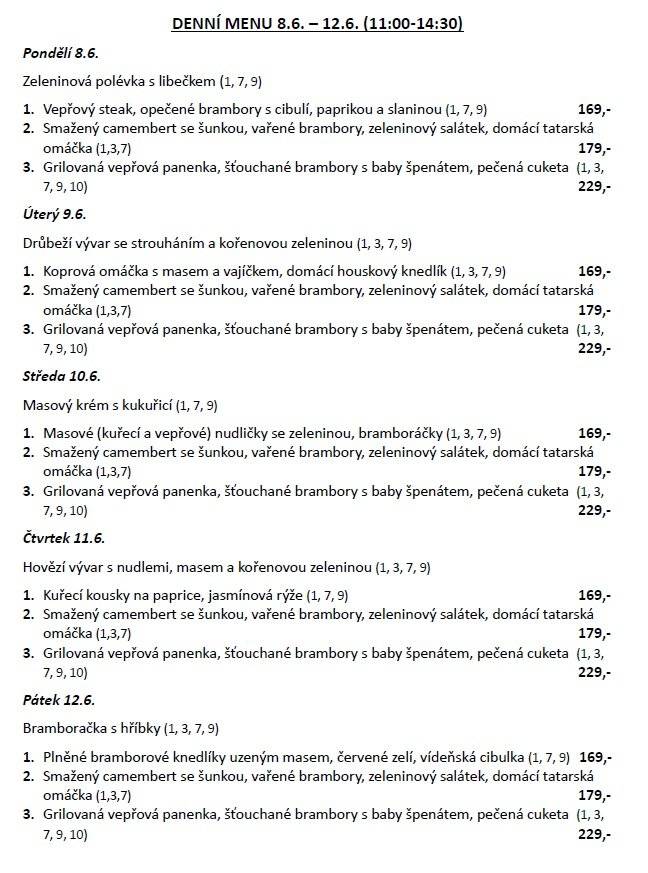 DENNÍ MENU 8.6. – 12.6. (11:00-14:30)

Pondělí 8.6.

Zeleninová polévka s libečkem (1, 7, 9)

1. Vepřový steak, opečené brambory s cibulí, paprikou a slaninou (1, 7, 9) 169,-
2. Smažený camembert se šunkou, vařené brambory, zeleninový salátek, domácí tatarská omáčka (1,3,7) 179,-
3. Grilovaná vepřová panenka, šťouchané brambory s baby špenátem, pečená cuketa (1, 3, 7, 9, 10) 229,-

Úterý 9.6.

Drůbeží vývar se strouháním a kořenovou zeleninou (1, 3, 7, 9)

1. Koprová omáčka s masem a vajíčkem, domácí houskový knedlík (1, 3, 7, 9) 169,-
2. Smažený camembert se šunkou, vařené brambory, zeleninový salátek, domácí tatarská omáčka (1,3,7) 179,-
3. Grilovaná vepřová panenka, šťouchané brambory s baby špenátem, pečená cuketa (1, 3, 7, 9, 10) 229,-

Středa 10.6.

Masový krém s kukuřicí (1, 7, 9)

1. Masové (kuřecí a vepřové) nudličky se zeleninou, bramboráčky (1, 3, 7, 9) 169,-
2. Smažený camembert se šunkou, vařené brambory, zeleninový salátek, domácí tatarská omáčka (1,3,7) 179,-
3. Grilovaná vepřová panenka, šťouchané brambory s baby špenátem, pečená cuketa (1, 3, 7, 9, 10) 229,-

Čtvrtek 11.6.

Hovězí vývar s nudlemi, masem a kořenovou zeleninou (1, 3, 7, 9)

1. Kuřecí kousky na paprice, jasmínová rýže (1, 7, 9) 169,-
2. Smažený camembert se šunkou, vařené brambory, zeleninový salátek, domácí tatarská omáčka (1,3,7) 179,-
3. Grilovaná vepřová panenka, šťouchané brambory s baby špenátem, pečená cuketa (1, 3, 7, 9, 10) 229,-

Pátek 12.6.

Bramboračka s hříbky (1, 3, 7, 9)

1. Plněné bramborové knedlíky uzeným masem, červené zelí, vídeňská cibulka (1, 7, 9) 169,-
2. Smažený camembert se šunkou, vařené brambory, zeleninový salátek, domácí tatarská omáčka (1,3,7) 179,-
3. Grilovaná vepřová panenka, šťouchané brambory s baby špenátem, pečená cuketa (1, 3, 7, 9, 10) 229,-